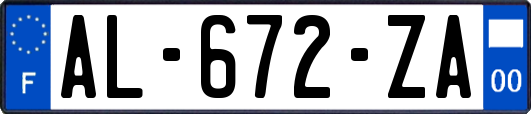 F
AL-672-ZA
00